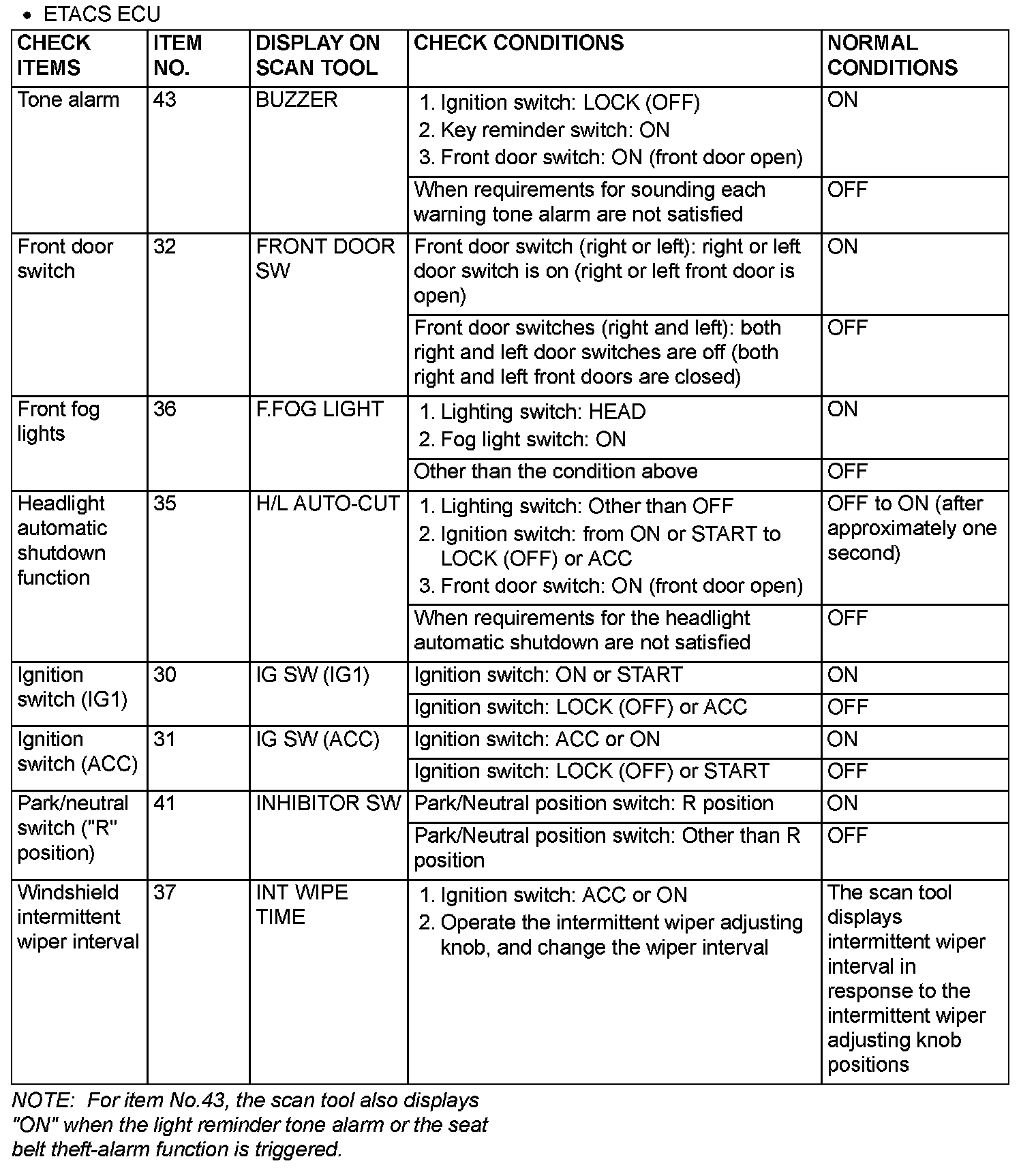 • ETACS ECU

| CHECK ITEMS | ITEM NO. | DISPLAY ON SCAN TOOL | CHECK CONDITIONS | NORMAL CONDITIONS |
|---|---|---|---|---|
| Tone alarm | 43 | BUZZER | 1. Ignition switch: LOCK (OFF) 2. Key reminder switch: ON 3. Front door switch: ON (front door open) | ON |
| | | | When requirements for sounding each warning tone alarm are not satisfied | OFF |
| Front door switch | 32 | FRONT DOOR SW | Front door switch (right or left): right or left door switch is on (right or left front door is open) | ON |
| | | | Front door switches (right and left): both right and left door switches are off (both right and left front doors are closed) | OFF |
| Front fog lights | 36 | F.FOG LIGHT | 1. Lighting switch: HEAD 2. Fog light switch: ON | ON |
| | | | Other than the condition above | OFF |
| Headlight automatic shutdown function | 35 | H/L AUTO-CUT | 1. Lighting switch: Other than OFF 2. Ignition switch: from ON or START to LOCK (OFF) or ACC 3. Front door switch: ON (front door open) | OFF to ON (after approximately one second) |
| | | | When requirements for the headlight automatic shutdown are not satisfied | OFF |
| Ignition switch (IG1) | 30 | IG SW (IG1) | Ignition switch: ON or START | ON |
| | | | Ignition switch: LOCK (OFF) or ACC | OFF |
| Ignition switch (ACC) | 31 | IG SW (ACC) | Ignition switch: ACC or ON | ON |
| | | | Ignition switch: LOCK (OFF) or START | OFF |
| Park/neutral switch ("R" position) | 41 | INHIBITOR SW | Park/Neutral position switch: R position | ON |
| | | | Park/Neutral position switch: Other than R position | OFF |
| Windshield intermittent wiper interval | 37 | INT WIPE TIME | 1. Ignition switch: ACC or ON 2. Operate the intermittent wiper adjusting knob, and change the wiper interval | The scan tool displays intermittent wiper interval in response to the intermittent wiper adjusting knob positions |

NOTE: For item No.43, the scan tool also displays "ON" when the light reminder tone alarm or the seat belt theft-alarm function is triggered.